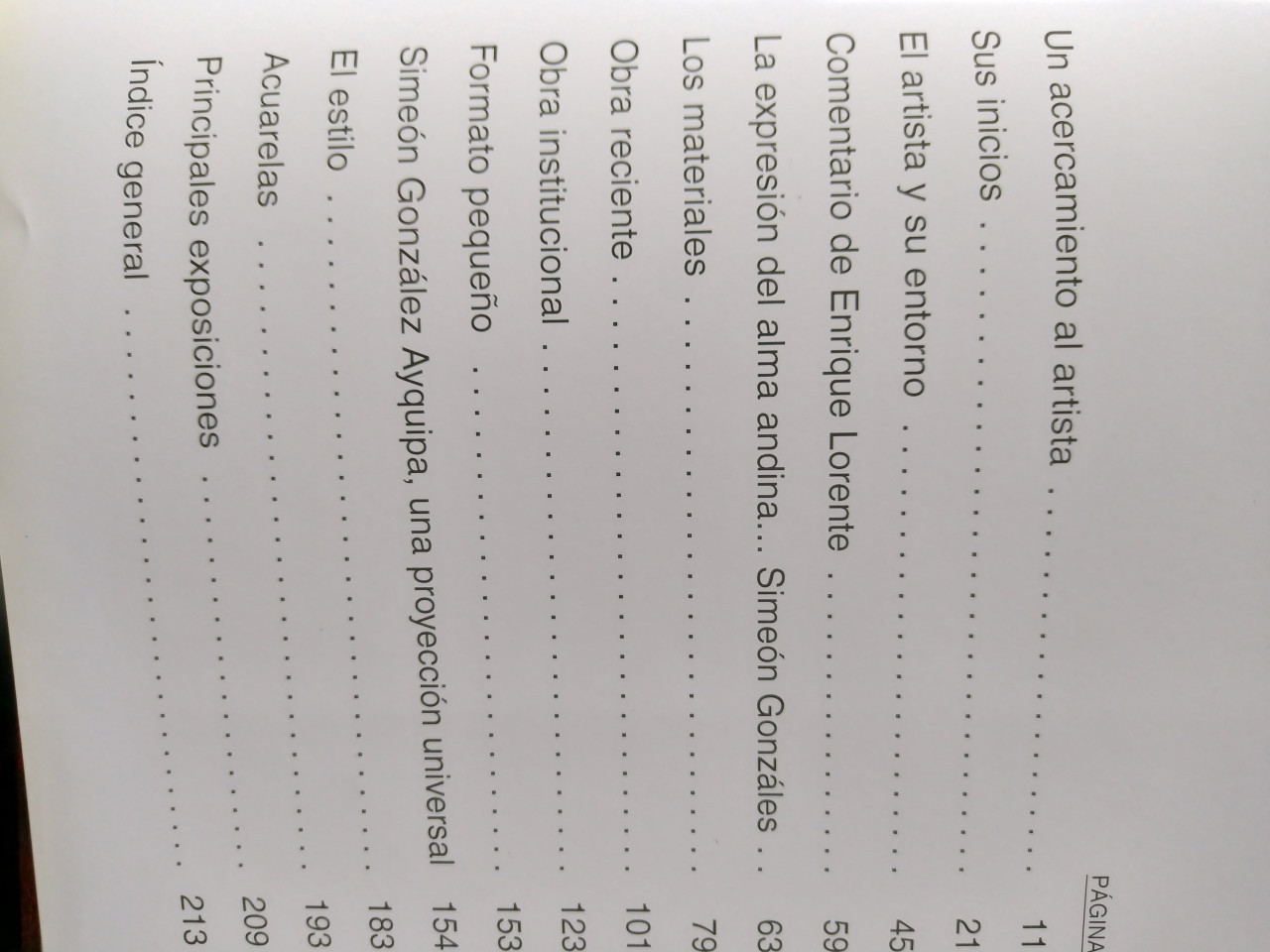 PÁGINA

Un acercamiento al artista 11

Sus inicios 21

El artista y su entorno 45

Comentario de Enrique Lorente 59

La expresión del alma andina... Simeón Gonzáles 63

Los materiales 79

Obra reciente 101

Obra institucional 123

Formato pequeño 153

Simeón González Ayquipa, una proyección universal 154

El estilo 183

Acuarelas 193

Principales exposiciones 209

Índice general 213